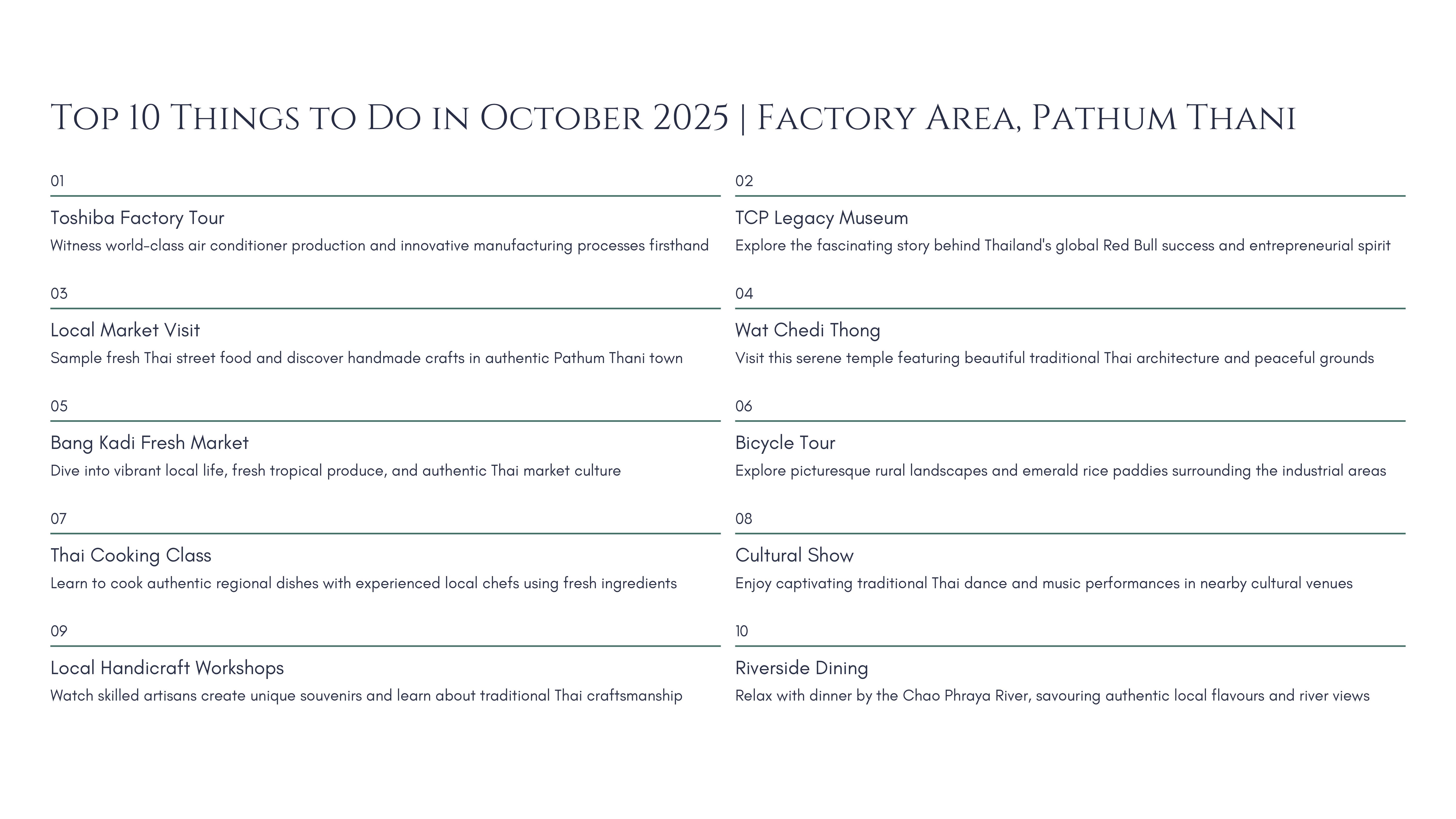 Top 10 Things to Do in October 2025 | Factory Area, Pathum Thani

01

Toshiba Factory Tour

Witness world-class air conditioner production and innovative manufacturing processes firsthand

02

TCP Legacy Museum

Explore the fascinating story behind Thailand's global Red Bull success and entrepreneurial spirit

03

Local Market Visit

Sample fresh Thai street food and discover handmade crafts in authentic Pathum Thani town

04

Wat Chedi Thong

Visit this serene temple featuring beautiful traditional Thai architecture and peaceful grounds

05

Bang Kadi Fresh Market

Dive into vibrant local life, fresh tropical produce, and authentic Thai market culture

06

Bicycle Tour

Explore picturesque rural landscapes and emerald rice paddies surrounding the industrial areas

07

Thai Cooking Class

Learn to cook authentic regional dishes with experienced local chefs using fresh ingredients

08

Cultural Show

Enjoy captivating traditional Thai dance and music performances in nearby cultural venues

09

Local Handicraft Workshops

Watch skilled artisans create unique souvenirs and learn about traditional Thai craftsmanship

10

Riverside Dining

Relax with dinner by the Chao Phraya River, savouring authentic local flavours and river views